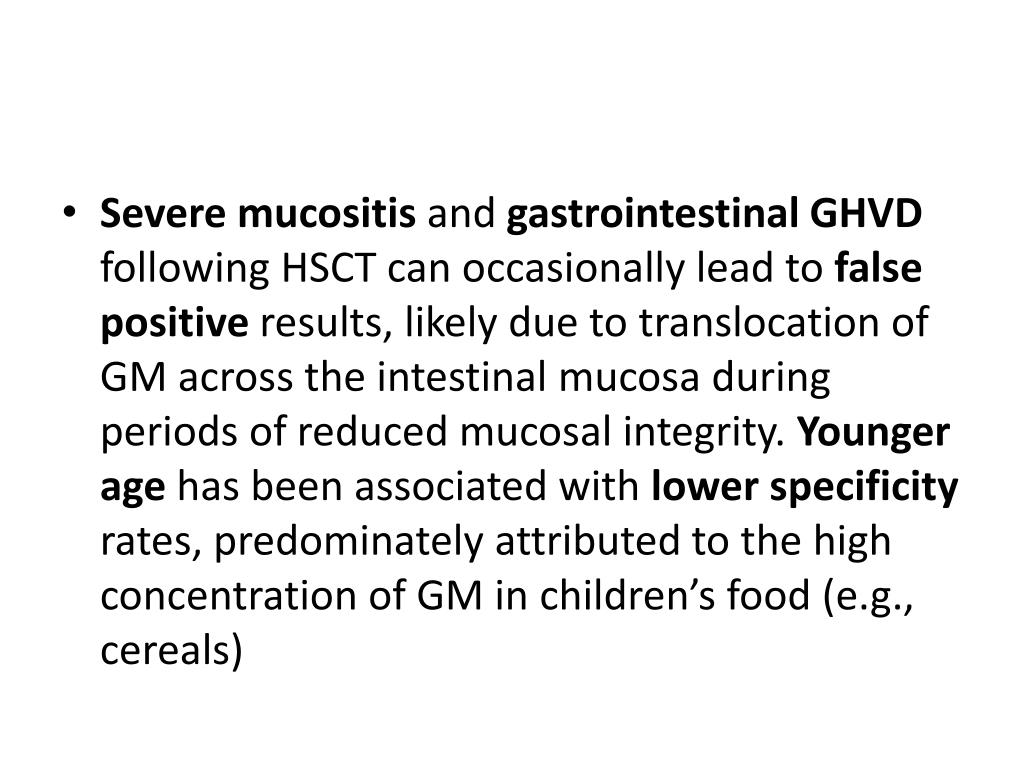 • Severe mucositis and gastrointestinal GHVD following HSCT can occasionally lead to false positive results, likely due to translocation of GM across the intestinal mucosa during periods of reduced mucosal integrity. Younger age has been associated with lower specificity rates, predominately attributed to the high concentration of GM in children’s food (e.g., cereals)